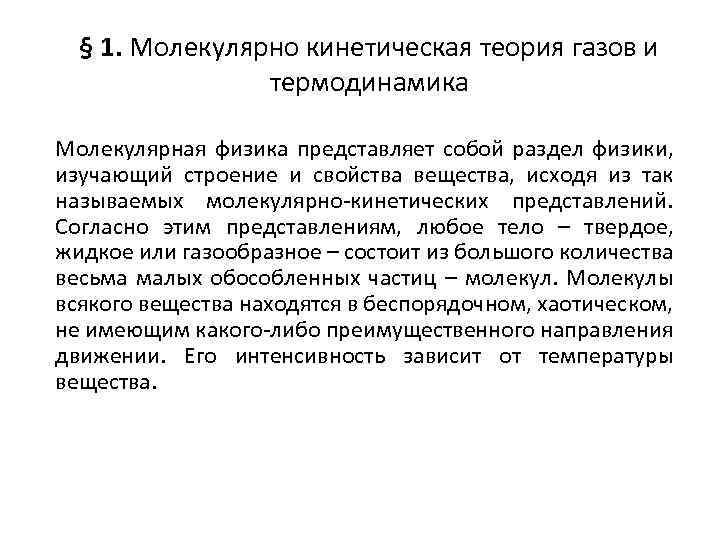 § 1. Молекулярно кинетическая теория газов и термодинамика

Молекулярная физика представляет собой раздел физики, изучающий строение и свойства вещества, исходя из так называемых молекулярно-кинетических представлений. Согласно этим представлениям, любое тело – твердое, жидкое или газообразное – состоит из большого количества весьма малых обособленных частиц – молекул. Молекулы всякого вещества находятся в беспорядочном, хаотическом, не имеющим какого-либо преимущественного направления движении. Его интенсивность зависит от температуры вещества.